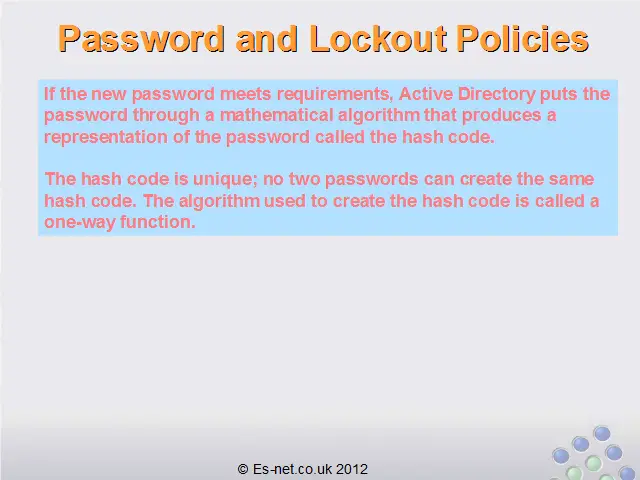 Password and Lockout Policies

If the new password meets requirements, Active Directory puts the password through a mathematical algorithm that produces a representation of the password called the hash code.

The hash code is unique; no two passwords can create the same hash code. The algorithm used to create the hash code is called a one-way function.

© Es-net.co.uk 2012